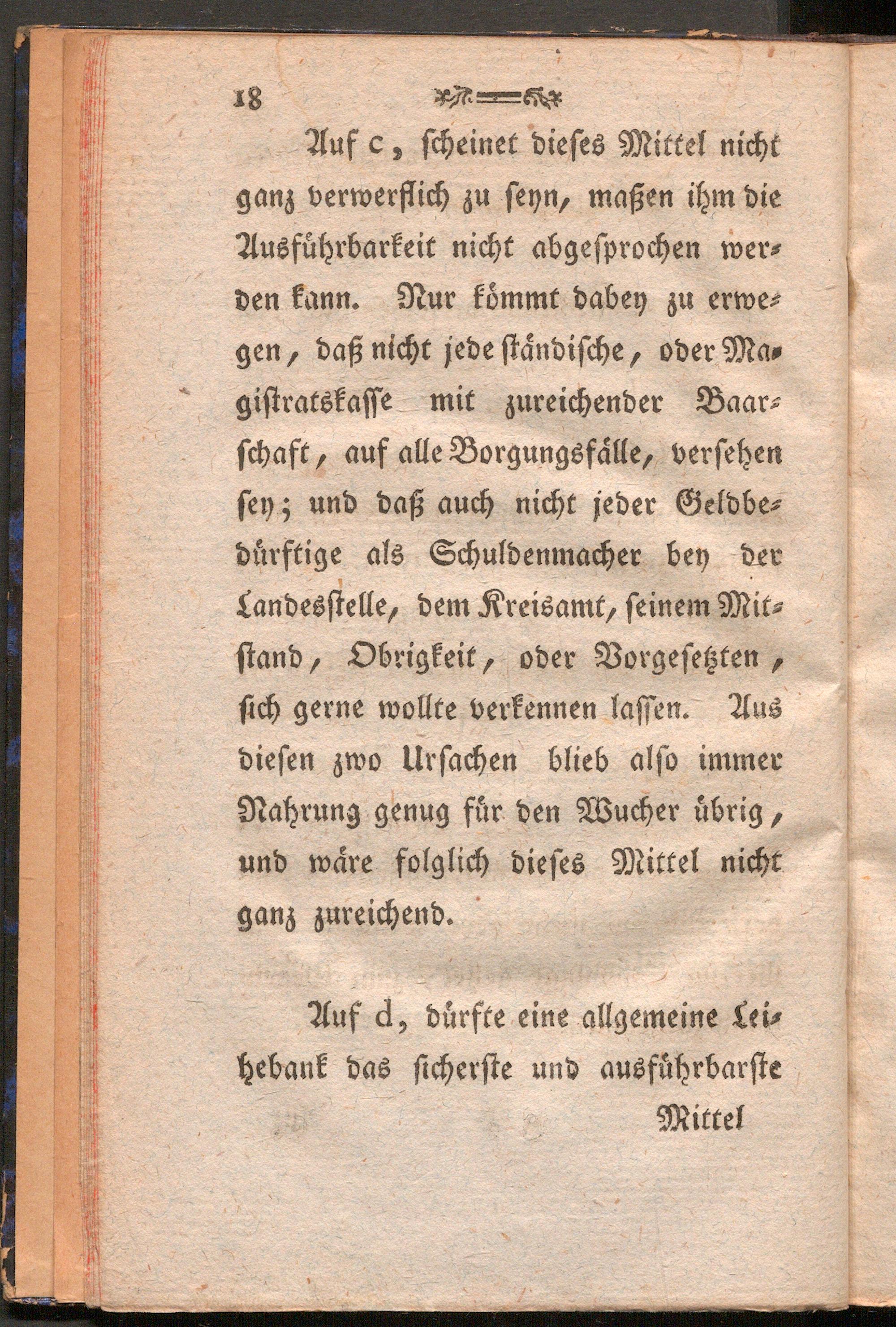 18

Auf c, scheinet dieses Mittel nicht ganz verwerflich zu seyn, maßen ihm die Ausführbarkeit nicht abgesprochen werden kann. Nur kömmt dabey zu erwegen, daß nicht jede ständische, oder Magistratskasse mit zureichender Baarschaft, auf alle Borgungsfälle, versehen sey; und daß auch nicht jeder Geldbedürftige als Schuldenmacher bey der Landesstelle, dem Kreisamt, seinem Mitstand, Obrigkeit, oder Vorgesetzten, sich gerne wollte verkennen lassen. Aus diesen zwo Ursachen blieb also immer Nahrung genug für den Wucher übrig, und wäre folglich dieses Mittel nicht ganz zureichend.

Auf d, dürfte eine allgemeine Leihebank das sicherste und ausführbarste

Mittel